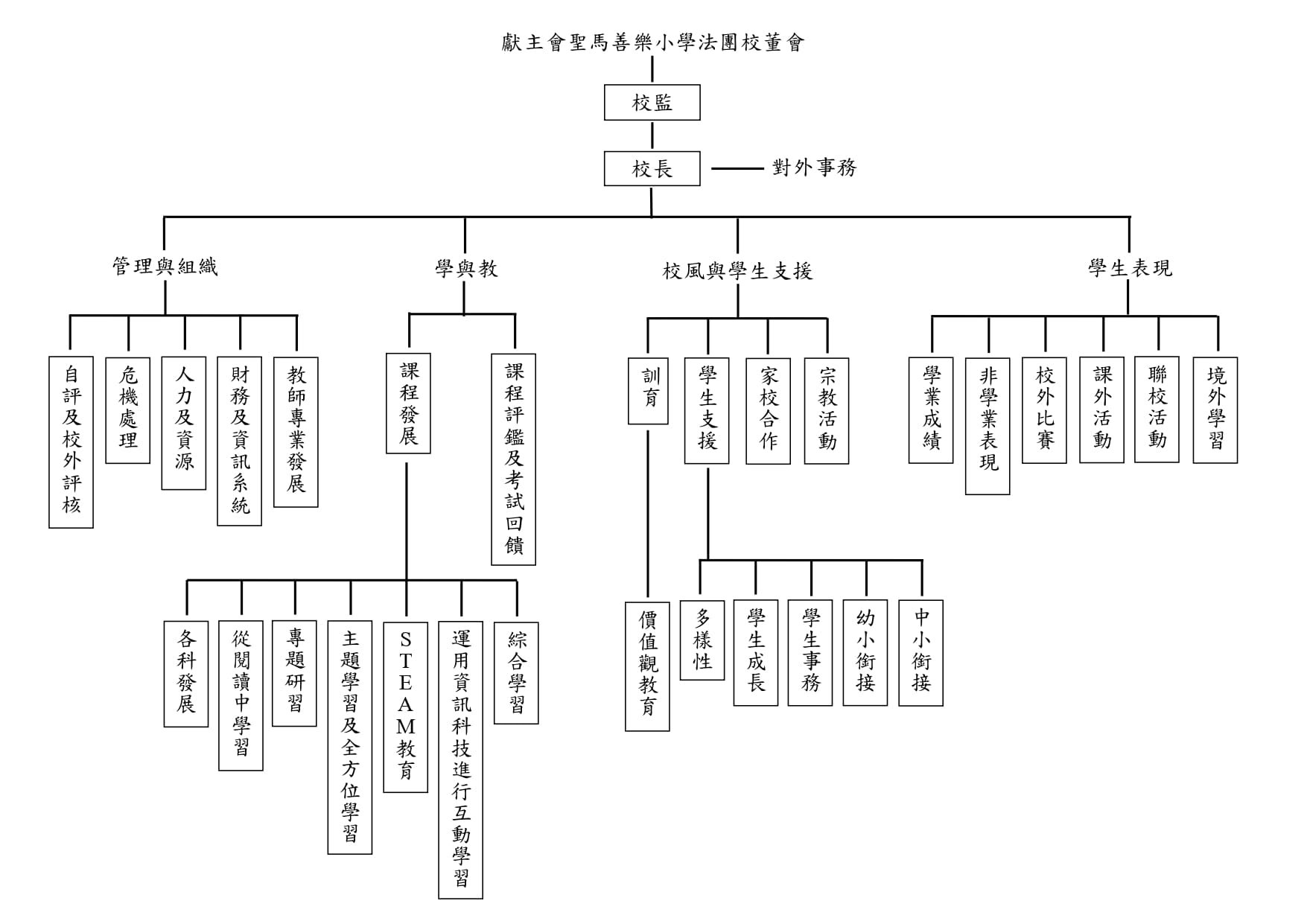 獻主會聖馬善樂小學法團校董會

校監

校長

對外事務

管理與組織

學與教

校風與學生支援

學生表現

自評及校外評核

危機處理

人力及資源

財務及資訊系統

教師專業發展

課程發展

課程評鑑及考試回饋

訓育

學生支援

家校合作

宗教活動

學業成績

非學業表現

校外比賽

課外活動

聯校活動

境外學習

各科發展

從閱讀中學習

專題研習

主題學習及全方位學習

STEAM教育

運用資訊科技進行互動學習

綜合學習

價值觀教育

多樣性

學生成長

學生事務

幼小銜接

中小銜接